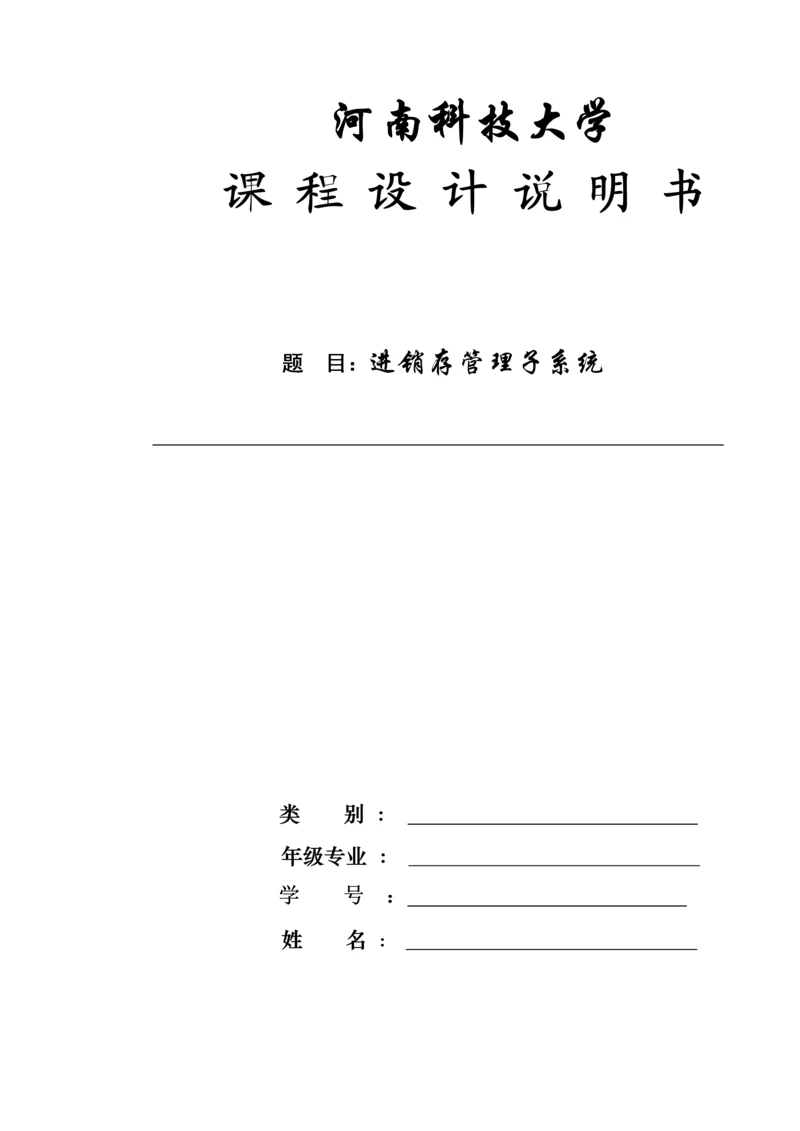 河南科技大学

课 程 设 计 说 明 书

题 目：进销存管理子系统

类 别：

年级专业：

学 号：

姓 名：